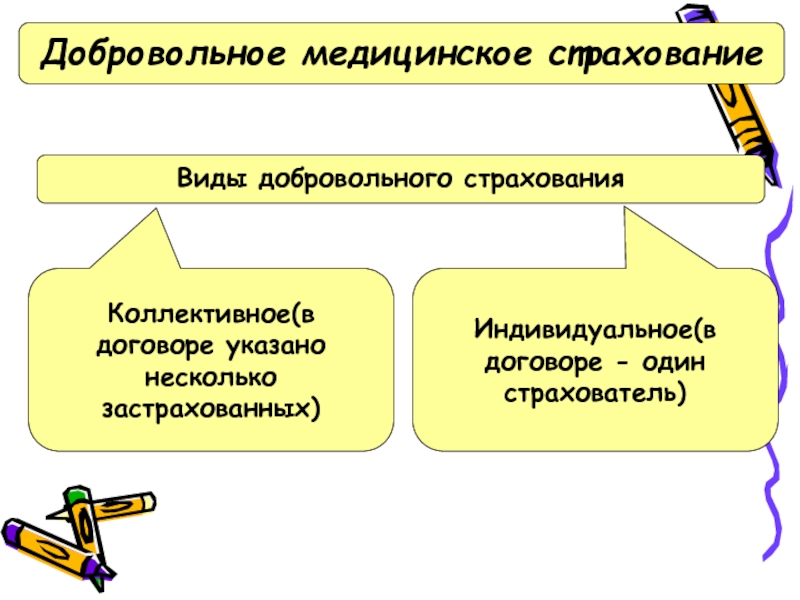 Добровольное медицинское страхование

Виды добровольного страхования

Коллективное(в договоре указано несколько застрахованных)

Индивидуальное(в договоре - один страхователь)